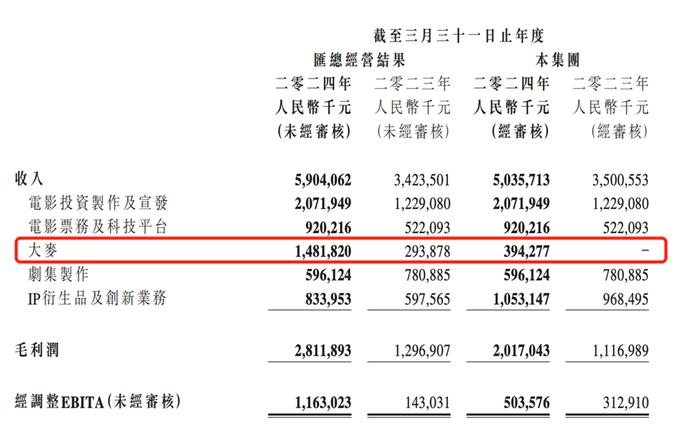 截至三月三十一日止年度

|  | 匯總經營結果 |  | 本集團 |  |
|---|---|---|---|---|
|  | 二零二四年 人民幣千元 (未經審核) | 二零二三年 人民幣千元 (未經審核) | 二零二四年 人民幣千元 (經審核) | 二零二三年 人民幣千元 (經審核) |
| 收入 | 5,904,062 | 3,423,501 | 5,035,713 | 3,500,553 |
| 電影投資製作及宣發 | 2,071,949 | 1,229,080 | 2,071,949 | 1,229,080 |
| 電影票務及科技平台 | 920,216 | 522,093 | 920,216 | 522,093 |
| 大麥 | 1,481,820 | 293,878 | 394,277 | – |
| 劇集製作 | 596,124 | 780,885 | 596,124 | 780,885 |
| IP衍生品及創新業務 | 833,953 | 597,565 | 1,053,147 | 968,495 |
| 毛利潤 | 2,811,893 | 1,296,907 | 2,017,043 | 1,116,989 |
| 經調整EBITA(未經審核) | 1,163,023 | 143,031 | 503,576 | 312,910 |